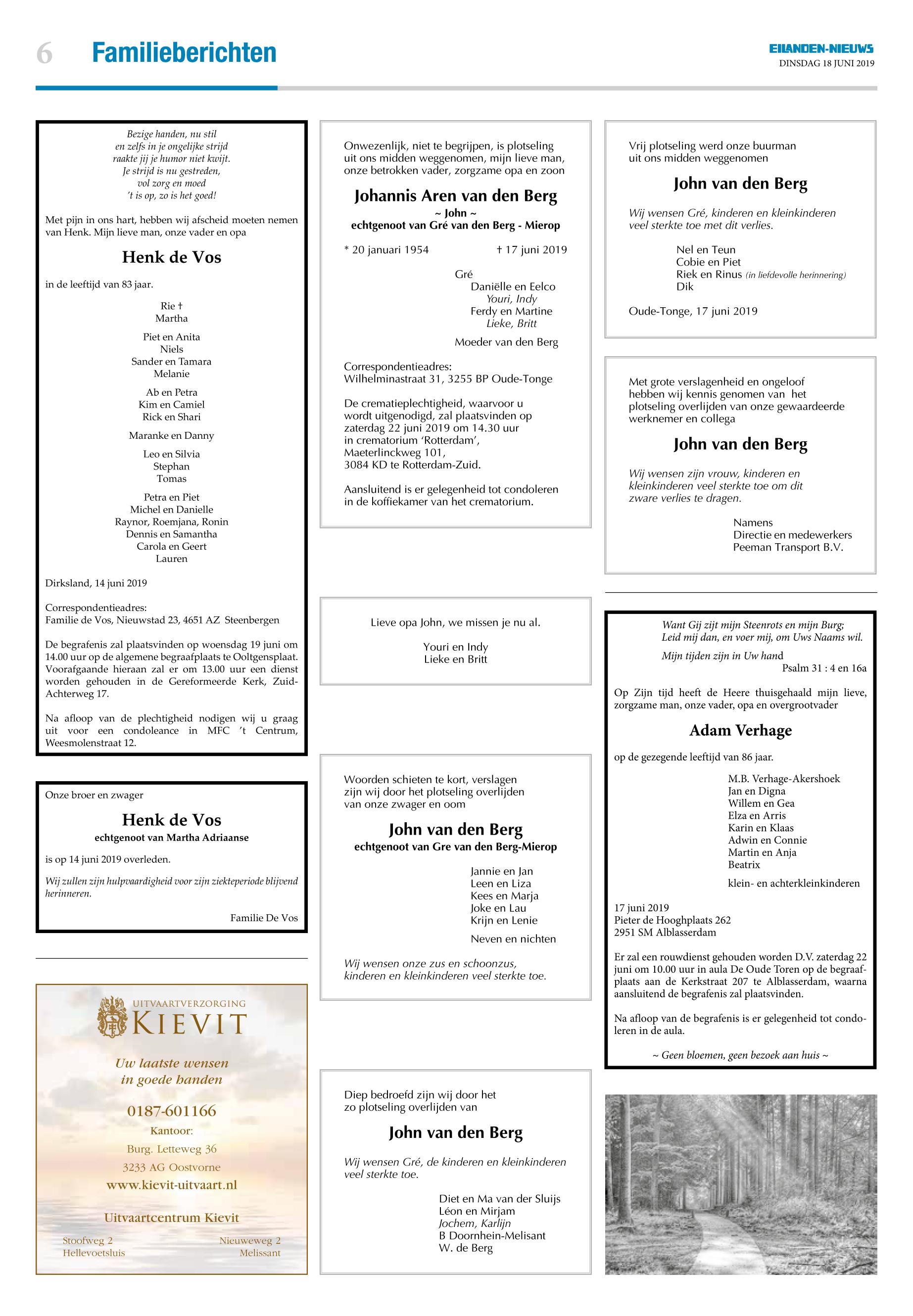 6 Familieberichten

EILANDEN-NIEUWS
DINSDAG 18 JUNI 2019

Bezige handen, nu stil
en zelfs in je ongelijke strijd
raakte jij je humor niet kwijt.
Je strijd is nu gestreden,
vol zorg en moed
't is op, zo is het goed!

Met pijn in ons hart, hebben wij afscheid moeten nemen van Henk. Mijn lieve man, onze vader en opa

Henk de Vos

in de leeftijd van 83 jaar.

Rie †
Martha

Piet en Anita
Niels
Sander en Tamara
Melanie

Ab en Petra
Kim en Camiel
Rick en Shari

Maranke en Danny

Leo en Silvia
Stephan
Tomas

Petra en Piet
Michel en Danielle
Raynor, Roemjana, Ronin
Dennis en Samantha
Carola en Geert
Lauren

Dirksland, 14 juni 2019

Correspondentieadres:
Familie de Vos, Nieuwstad 23, 4651 AZ Steenbergen

De begrafenis zal plaatsvinden op woensdag 19 juni om 14.00 uur op de algemene begraafplaats te Ooltgensplaat. Voorafgaande hieraan zal er om 13.00 uur een dienst worden gehouden in de Gereformeerde Kerk, Zuid-Achterweg 17.

Na afloop van de plechtigheid nodigen wij u graag uit voor een condoleance in MFC 't Centrum, Weesmolenstraat 12.

Onze broer en zwager

Henk de Vos
echtgenoot van Martha Adriaanse

is op 14 juni 2019 overleden.

Wij zullen zijn hulpvaardigheid voor zijn ziekteperiode blijvend herinneren.

Familie De Vos

UITVAARTVERZORGING
KIEVIT
Uw laatste wensen
in goede handen
0187-601166
Kantoor:
Burg. Letteweg 36
3233 AG Oostvorne
www.kievit-uitvaart.nl
Uitvaartcentrum Kievit
Stoofweg 2
Hellevoetsluis
Nieuweweg 2
Melissant

Onwezenlijk, niet te begrijpen, is plotseling uit ons midden weggenomen, mijn lieve man, onze betrokken vader, zorgzame opa en zoon

Johannis Aren van den Berg
~ John ~
echtgenoot van Gré van den Berg - Mierop

* 20 januari 1954 † 17 juni 2019

Gré
Daniëlle en Eelco
Youri, Indy
Ferdy en Martine
Lieke, Britt

Moeder van den Berg

Correspondentieadres:
Wilhelminastraat 31, 3255 BP Oude-Tonge

De crematieplechtigheid, waarvoor u wordt uitgenodigd, zal plaatsvinden op zaterdag 22 juni 2019 om 14.30 uur in crematorium 'Rotterdam', Maeterlinckweg 101, 3084 KD te Rotterdam-Zuid.

Aansluitend is er gelegenheid tot condoleren in de koffiekamer van het crematorium.

Lieve opa John, we missen je nu al.

Youri en Indy
Lieke en Britt

Woorden schieten te kort, verslagen zijn wij door het plotseling overlijden van onze zwager en oom

John van den Berg
echtgenoot van Gre van den Berg-Mierop

Jannie en Jan
Leen en Liza
Kees en Marja
Joke en Lau
Krijn en Lenie

Neven en nichten

Wij wensen onze zus en schoonzus, kinderen en kleinkinderen veel sterkte toe.

Diep bedroefd zijn wij door het zo plotseling overlijden van

John van den Berg

Wij wensen Gré, de kinderen en kleinkinderen veel sterkte toe.

Diet en Ma van der Sluijs
Léon en Mirjam
Jochem, Karlijn
B Doornhein-Melisant
W. de Berg

Vrij plotseling werd onze buurman uit ons midden weggenomen

John van den Berg

Wij wensen Gré, kinderen en kleinkinderen veel sterkte toe met dit verlies.

Nel en Teun
Cobie en Piet
Riek en Rinus (in liefdevolle herinnering)
Dik

Oude-Tonge, 17 juni 2019

Met grote verslagenheid en ongeloof hebben wij kennis genomen van het plotseling overlijden van onze gewaardeerde werknemer en collega

John van den Berg

Wij wensen zijn vrouw, kinderen en kleinkinderen veel sterkte toe om dit zware verlies te dragen.

Namens
Directie en medewerkers
Peeman Transport B.V.

Want Gij zijt mijn Steenrots en mijn Burg;
Leid mij dan, en voer mij, om Uws Naams wil.
Mijn tijden zijn in Uw hand
Psalm 31 : 4 en 16a

Op Zijn tijd heeft de Heere thuisgehaald mijn lieve, zorgzame man, onze vader, opa en overgrootvader

Adam Verhage

op de gezegende leeftijd van 86 jaar.

M.B. Verhage-Akershoek
Jan en Digna
Willem en Gea
Elza en Arris
Karin en Klaas
Adwin en Connie
Martin en Anja
Beatrix

klein- en achterkleinkinderen

17 juni 2019
Pieter de Hooghplaats 262
2951 SM Alblasserdam

Er zal een rouwdienst gehouden worden D.V. zaterdag 22 juni om 10.00 uur in aula De Oude Toren op de begraafplaats aan de Kerkstraat 207 te Alblasserdam, waarna aansluitend de begrafenis zal plaatsvinden.

Na afloop van de begrafenis is er gelegenheid tot condoleren in de aula.

~ Geen bloemen, geen bezoek aan huis ~